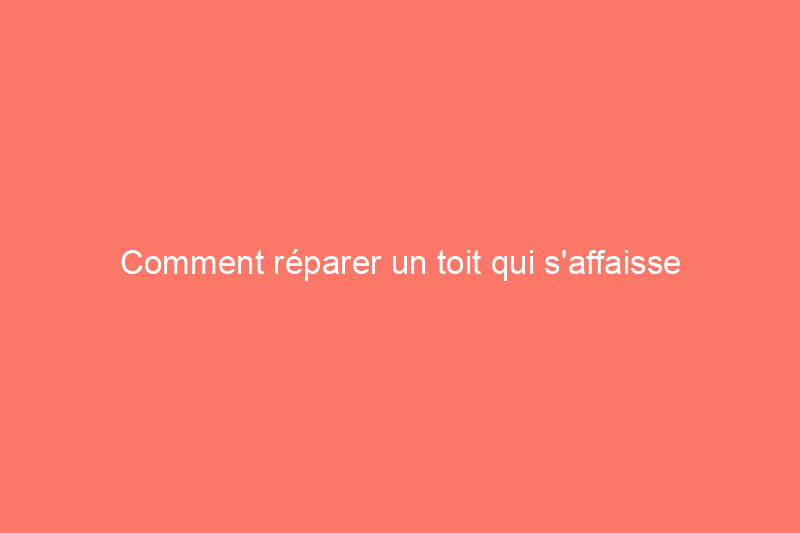 Comment réparer un toit qui s'affaisse